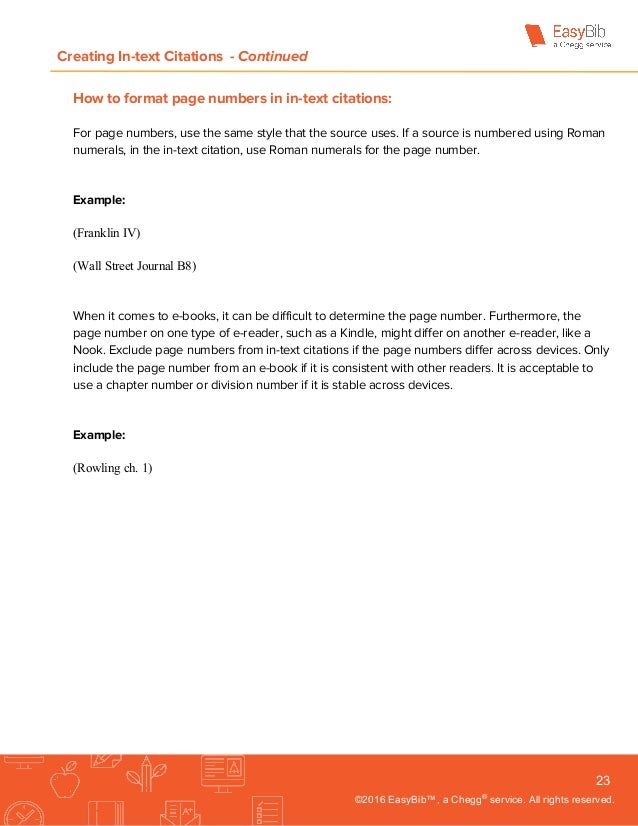 EasyBib
a Chegg service

Creating In-text Citations - Continued

How to format page numbers in in-text citations:

For page numbers, use the same style that the source uses. If a source is numbered using Roman numerals, in the in-text citation, use Roman numerals for the page number.

Example:

(Franklin IV)

(Wall Street Journal B8)

When it comes to e-books, it can be difficult to determine the page number. Furthermore, the page number on one type of e-reader, such as a Kindle, might differ on another e-reader, like a Nook. Exclude page numbers from in-text citations if the page numbers differ across devices. Only include the page number from an e-book if it is consistent with other readers. It is acceptable to use a chapter number or division number if it is stable across devices.

Example:

(Rowling ch. 1)

23

©2016 EasyBib™, a Chegg® service. All rights reserved.